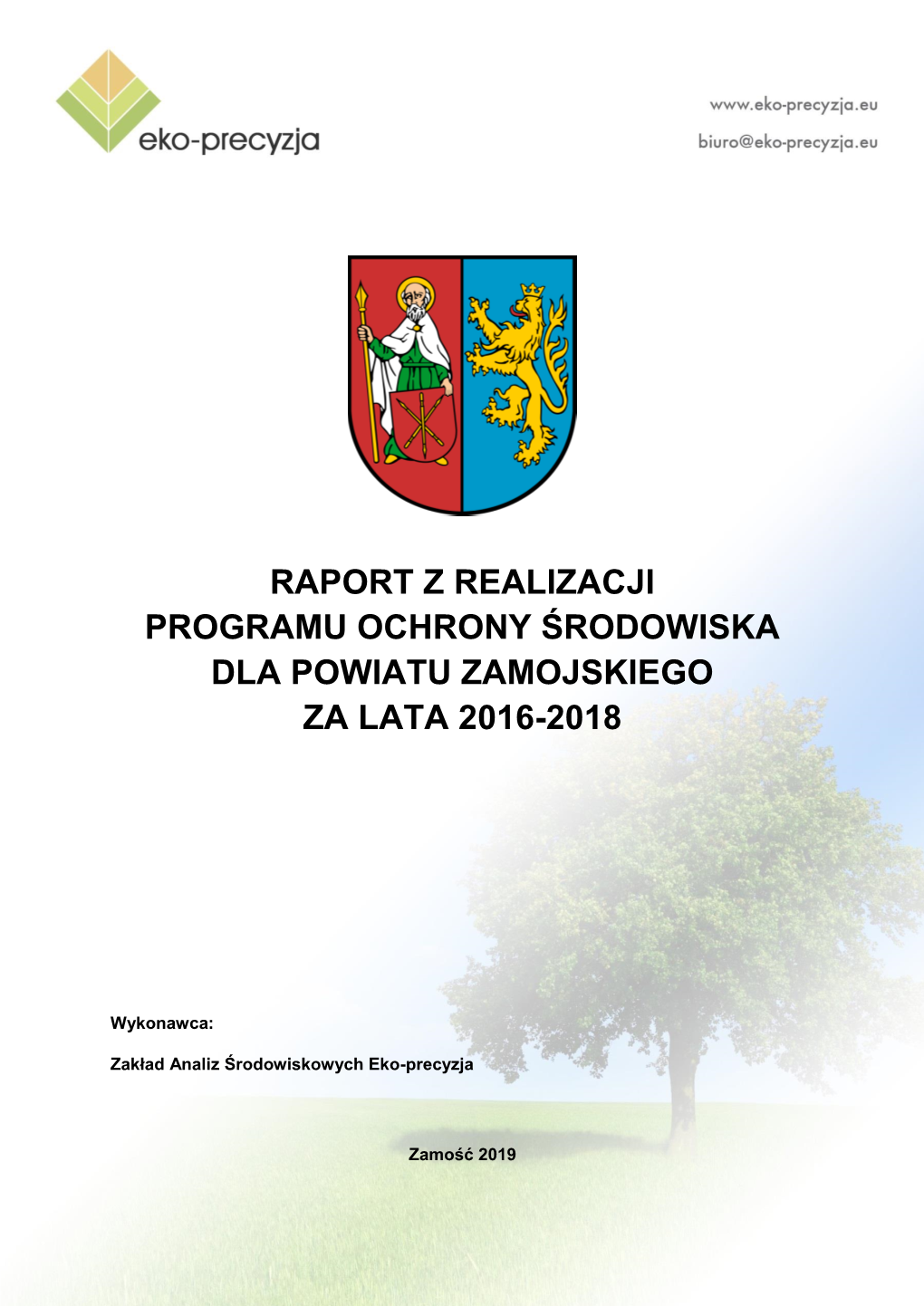 eko-precyzja

www.eko-precyzja.eu
biuro@eko-precyzja.eu

RAPORT Z REALIZACJI
PROGRAMU OCHRONY ŚRODOWISKA
DLA POWIATU ZAMOJSKIEGO
ZA LATA 2016-2018

Wykonawca:

Zakład Analiz Środowiskowych Eko-precyzja

Zamość 2019